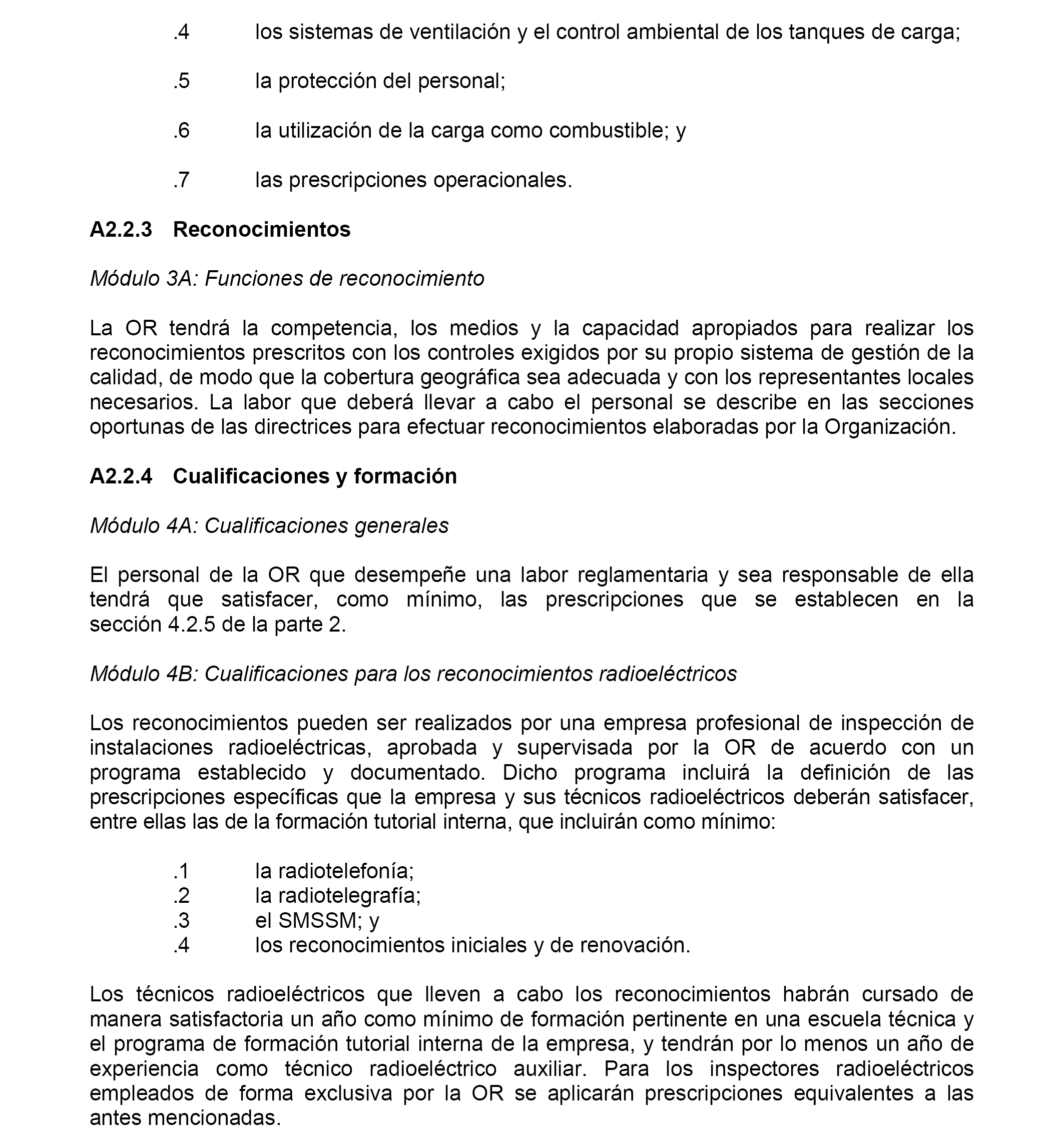 .4 los sistemas de ventilación y el control ambiental de los tanques de carga;

.5 la protección del personal;

.6 la utilización de la carga como combustible; y

.7 las prescripciones operacionales.

A2.2.3 Reconocimientos

Módulo 3A: Funciones de reconocimiento

La OR tendrá la competencia, los medios y la capacidad apropiados para realizar los reconocimientos prescritos con los controles exigidos por su propio sistema de gestión de la calidad, de modo que la cobertura geográfica sea adecuada y con los representantes locales necesarios. La labor que deberá llevar a cabo el personal se describe en las secciones oportunas de las directrices para efectuar reconocimientos elaboradas por la Organización.

A2.2.4 Cualificaciones y formación

Módulo 4A: Cualificaciones generales

El personal de la OR que desempeñe una labor reglamentaria y sea responsable de ella tendrá que satisfacer, como mínimo, las prescripciones que se establecen en la sección 4.2.5 de la parte 2.

Módulo 4B: Cualificaciones para los reconocimientos radioeléctricos

Los reconocimientos pueden ser realizados por una empresa profesional de inspección de instalaciones radioeléctricas, aprobada y supervisada por la OR de acuerdo con un programa establecido y documentado. Dicho programa incluirá la definición de las prescripciones específicas que la empresa y sus técnicos radioeléctricos deberán satisfacer, entre ellas las de la formación tutorial interna, que incluirán como mínimo:

.1 la radiotelefonía;
.2 la radiotelegrafía;
.3 el SMSSM; y
.4 los reconocimientos iniciales y de renovación.

Los técnicos radioeléctricos que lleven a cabo los reconocimientos habrán cursado de manera satisfactoria un año como mínimo de formación pertinente en una escuela técnica y el programa de formación tutorial interna de la empresa, y tendrán por lo menos un año de experiencia como técnico radioeléctrico auxiliar. Para los inspectores radioeléctricos empleados de forma exclusiva por la OR se aplicarán prescripciones equivalentes a las antes mencionadas.